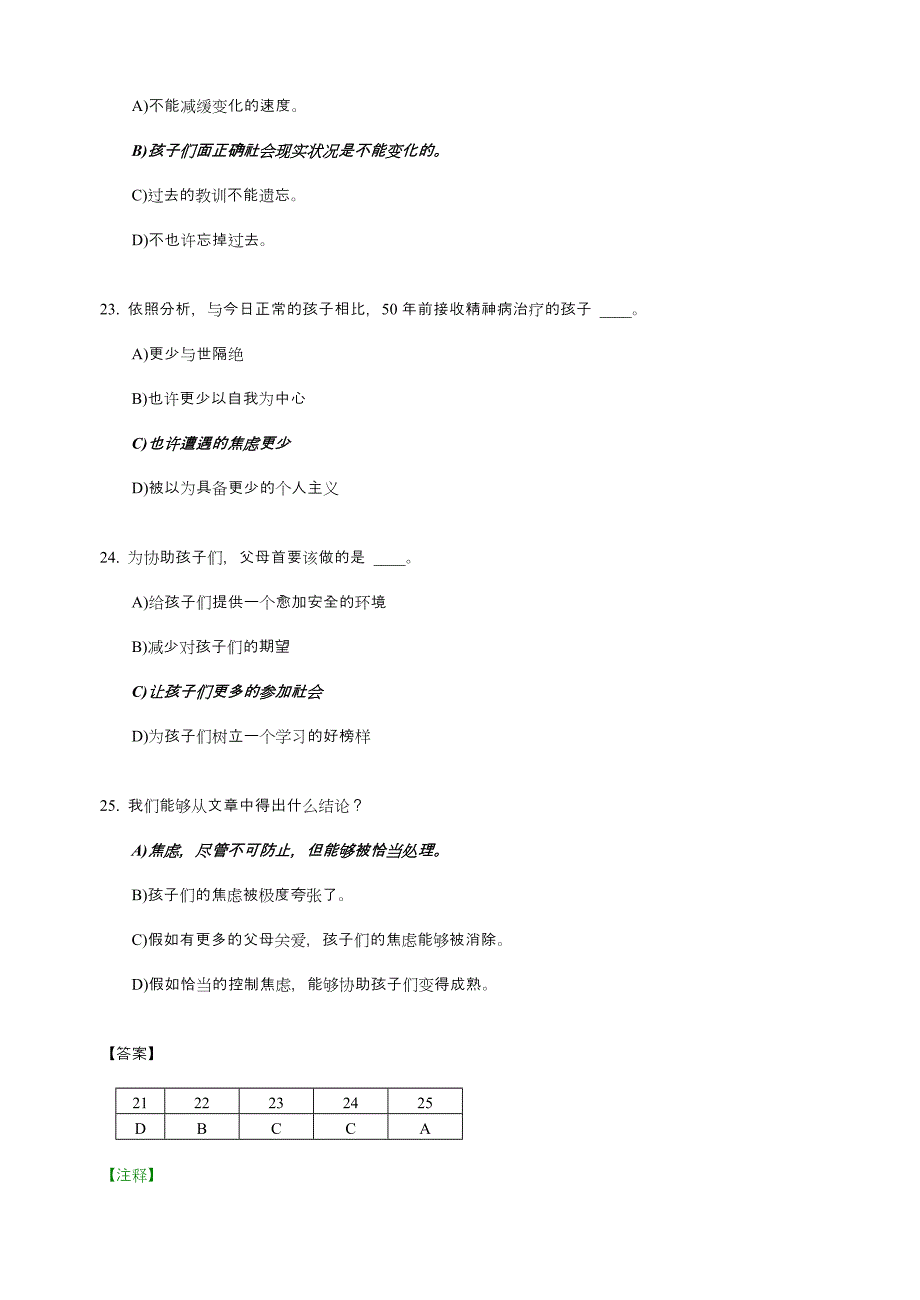 A)不能减缓变化的速度。

B)孩子们面正确社会现实状况是不能变化的。

C)过去的教训不能遗忘。

D)不也许忘掉过去。

23. 依照分析，与今日正常的孩子相比，50 年前接收精神病治疗的孩子 ____。

A)更少与世隔绝

B)也许更少以自我为中心

C)也许遭遇的焦虑更少

D)被以为具备更少的个人主义

24. 为协助孩子们，父母首要该做的是 ____。

A)给孩子们提供一个愈加安全的环境

B)减少对孩子们的期望

C)让孩子们更多的参加社会

D)为孩子们树立一个学习的好榜样

25. 我们能够从文章中得出什么结论？

A)焦虑，尽管不可防止，但能够被恰当处理。

B)孩子们的焦虑被极度夸张了。

C)假如有更多的父母关爱，孩子们的焦虑能够被消除。

D)假如恰当的控制焦虑，能够协助孩子们变得成熟。

【答案】

| 21 | 22 | 23 | 24 | 25 |
|---|---|---|---|---|
| D | B | C | C | A |

【注释】